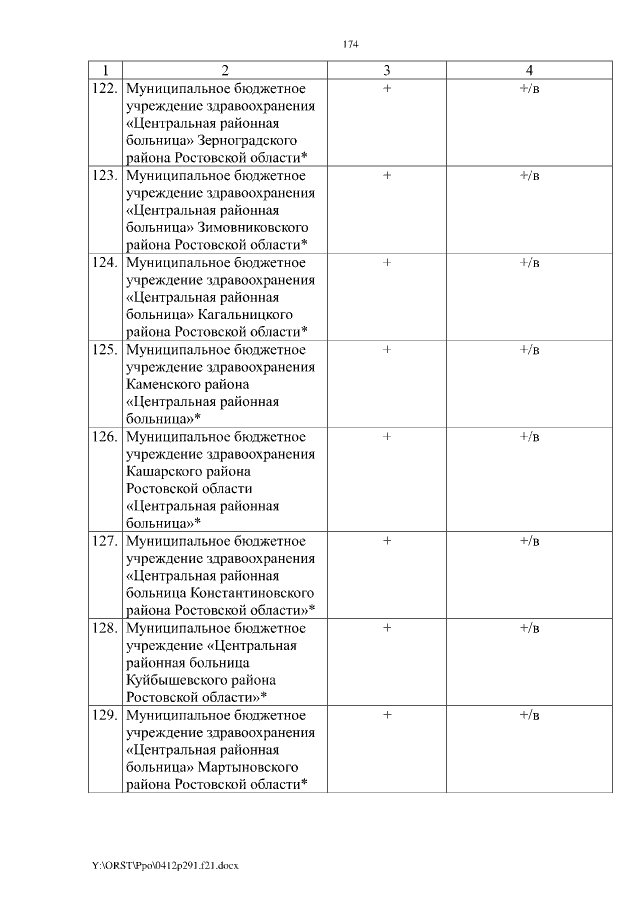 174

| 1 | 2 | 3 | 4 |
|---|---|---|---|
| 122. | Муниципальное бюджетное учреждение здравоохранения «Центральная районная больница» Зерноградского района Ростовской области* | + | +/в |
| 123. | Муниципальное бюджетное учреждение здравоохранения «Центральная районная больница» Зимовниковского района Ростовской области* | + | +/в |
| 124. | Муниципальное бюджетное учреждение здравоохранения «Центральная районная больница» Кагальницкого района Ростовской области* | + | +/в |
| 125. | Муниципальное бюджетное учреждение здравоохранения Каменского района «Центральная районная больница»* | + | +/в |
| 126. | Муниципальное бюджетное учреждение здравоохранения Кашарского района Ростовской области «Центральная районная больница»* | + | +/в |
| 127. | Муниципальное бюджетное учреждение здравоохранения «Центральная районная больница Константиновского района Ростовской области»* | + | +/в |
| 128. | Муниципальное бюджетное учреждение «Центральная районная больница Куйбышевского района Ростовской области»* | + | +/в |
| 129. | Муниципальное бюджетное учреждение здравоохранения «Центральная районная больница» Мартыновского района Ростовской области* | + | +/в |

Y:\ORST\Ppo\0412p291.f21.docx